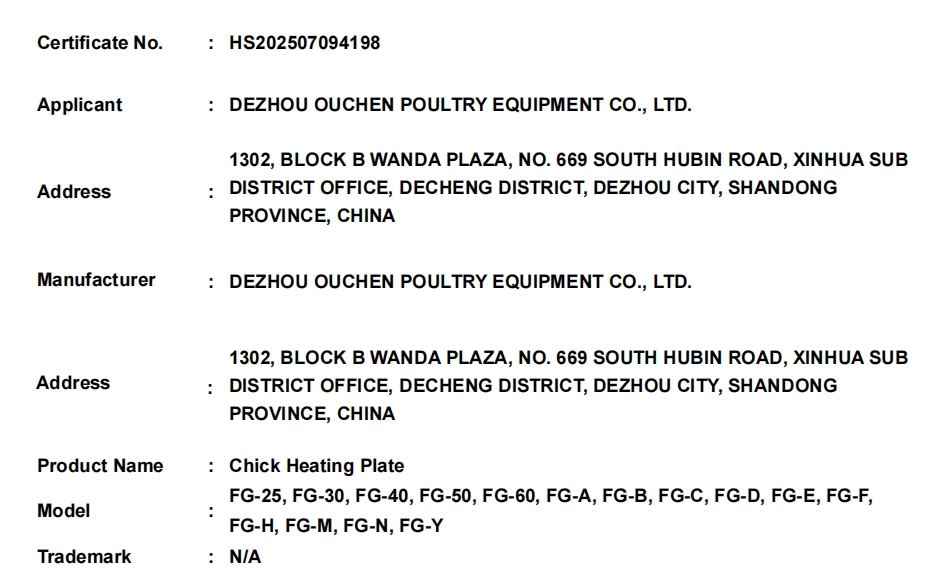 Certificate No. : HS202507094198

Applicant : DEZHOU OUCHEN POULTRY EQUIPMENT CO., LTD.

Address : 1302, BLOCK B WANDA PLAZA, NO. 669 SOUTH HUBIN ROAD, XINHUA SUB DISTRICT OFFICE, DECHENG DISTRICT, DEZHOU CITY, SHANDONG PROVINCE, CHINA

Manufacturer : DEZHOU OUCHEN POULTRY EQUIPMENT CO., LTD.

Address : 1302, BLOCK B WANDA PLAZA, NO. 669 SOUTH HUBIN ROAD, XINHUA SUB DISTRICT OFFICE, DECHENG DISTRICT, DEZHOU CITY, SHANDONG PROVINCE, CHINA

Product Name : Chick Heating Plate

Model : FG-25, FG-30, FG-40, FG-50, FG-60, FG-A, FG-B, FG-C, FG-D, FG-E, FG-F, FG-H, FG-M, FG-N, FG-Y

Trademark : N/A